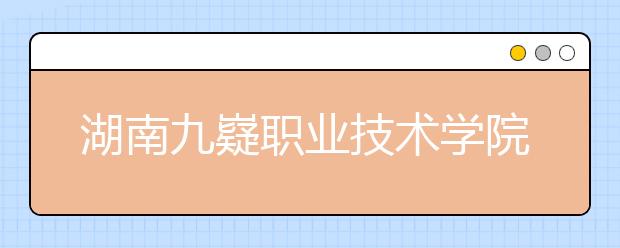 湖南九嶷职业技术学院